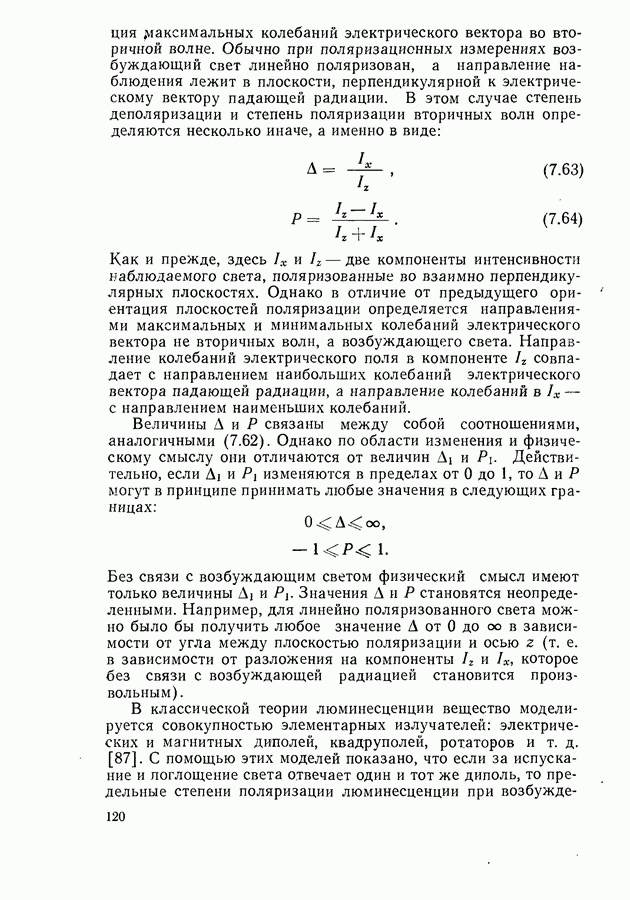 ция максимальных колебаний электрического вектора во вторичной волне. Обычно при поляризационных измерениях возбуждающий свет линейно поляризован, а направление наблюдения лежит в плоскости, перпендикулярной к электрическому вектору падающей радиации. В этом случае степень деполяризации и степень поляризации вторичных волн определяются несколько иначе, а именно в виде:

$\Delta = \frac{I_x}{I_z}$, (7.63)

$P = \frac{I_z - I_x}{I_z + I_x}$. (7.64)

Как и прежде, здесь $I_x$ и $I_z$ — две компоненты интенсивности наблюдаемого света, поляризованные во взаимно перпендикулярных плоскостях. Однако в отличие от предыдущего ориентация плоскостей поляризации определяется направлениями максимальных и минимальных колебаний электрического вектора не вторичных волн, а возбуждающего света. Направление колебаний электрического поля в компоненте $I_z$ совпадает с направлением наибольших колебаний электрического вектора падающей радиации, а направление колебаний в $I_x$ — с направлением наименьших колебаний.

Величины $\Delta$ и $P$ связаны между собой соотношениями, аналогичными (7.62). Однако по области изменения и физическому смыслу они отличаются от величин $\Delta_1$ и $P_1$. Действительно, если $\Delta_1$ и $P_1$ изменяются в пределах от 0 до 1, то $\Delta$ и $P$ могут в принципе принимать любые значения в следующих границах:

$0 \leqslant \Delta \leqslant \infty$,

$-1 \leqslant P \leqslant 1$.

Без связи с возбуждающим светом физический смысл имеют только величины $\Delta_1$ и $P_1$. Значения $\Delta$ и $P$ становятся неопределенными. Например, для линейно поляризованного света можно было бы получить любое значение $\Delta$ от 0 до $\infty$ в зависимости от угла между плоскостью поляризации и осью $z$ (т. е. в зависимости от разложения на компоненты $I_z$ и $I_x$, которое без связи с возбуждающей радиацией становится произвольным).

В классической теории люминесценции вещество моделируется совокупностью элементарных излучателей: электрических и магнитных диполей, квадруполей, ротаторов и т. д. [87]. С помощью этих моделей показано, что если за испускание и поглощение света отвечает один и тот же диполь, то предельные степени поляризации люминесценции при возбужде-

120